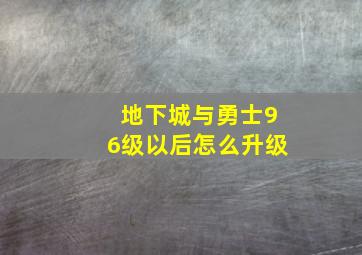 地下城与勇士96级以后怎么升级